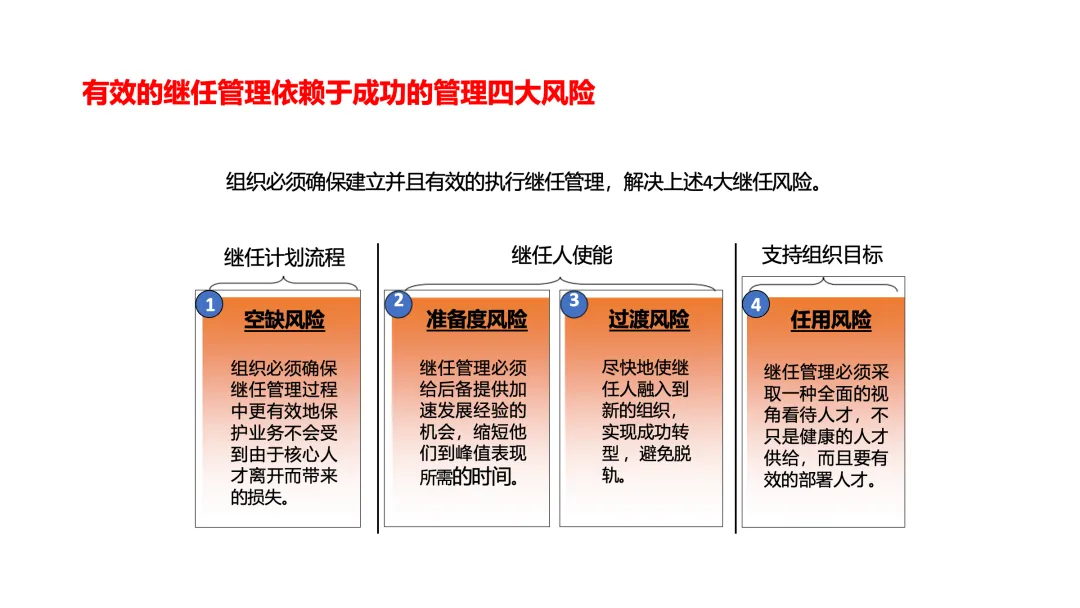 有效的继任管理依赖于成功的管理四大风险

组织必须确保建立并且有效的执行继任管理，解决上述4大继任风险。

继任计划流程

1

空缺风险

组织必须确保继任管理过程中更有效地保护业务不会受到由于核心人才离开而带来的损失。

继任人使能

2

准备度风险

继任管理必须给后备提供加速发展经验的机会，缩短他们到峰值表现所需的时间。

3

过渡风险

尽快地使继任人融入到新的组织，实现成功转型，避免脱轨。

支持组织目标

4

任用风险

继任管理必须采取一种全面的视角看待人才，不只是健康的人才供给，而且要有效的部署人才。